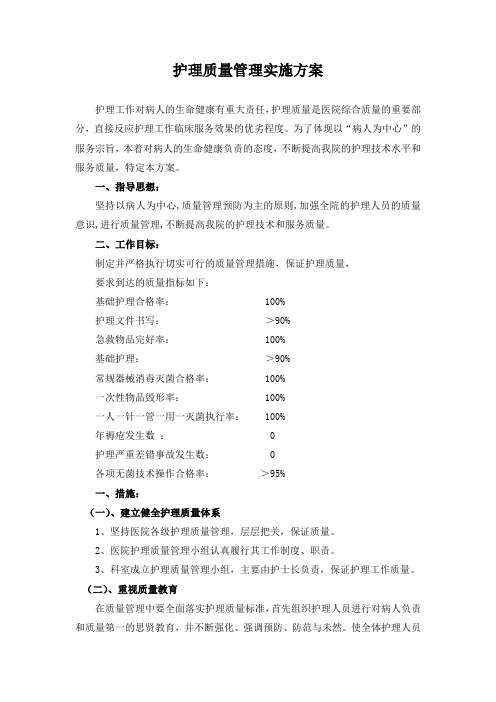 护理质量管理实施方案

护理工作对病人的生命健康有重大责任，护理质量是医院综合质量的重要部分，直接反应护理工作临床服务效果的优劣程度。为了体现以“病人为中心”的服务宗旨，本着对病人的生命健康负责的态度，不断提高我院的护理技术水平和服务质量，特定本方案。

一、指导思想：

坚持以病人为中心，质量管理预防为主的原则，加强全院的护理人员的质量意识，进行质量管理，不断提高我院的护理技术和服务质量。

二、工作目标：

制定并严格执行切实可行的质量管理措施，保证护理质量，

要求到达的质量指标如下：

基础护理合格率：　100%

护理文件书写：　＞90%

急救物品完好率：　100%

基础护理：　＞90%

常规器械消毒灭菌合格率：　100%

一次性物品毁形率：　100%

一人一针一管一用一灭菌执行率：　100%

年褥疮发生数　：　0

护理严重差错事故发生数：　0

各项无菌技术操作合格率：　＞95%

一、措施：

（一）、建立健全护理质量体系

1、坚持医院各级护理质量管理，层层把关，保证质量。

2、医院护理质量管理小组认真履行其工作制度、职责。

3、科室成立护理质量管理小组，主要由护士长负责，保证护理工作质量。

（二）、重视质量教育

在质量管理中要全面落实护理质量标准，首先组织护理人员进行对病人负责和质量第一的思贤教育，并不断强化、强调预防、防范与未然。使全体护理人员